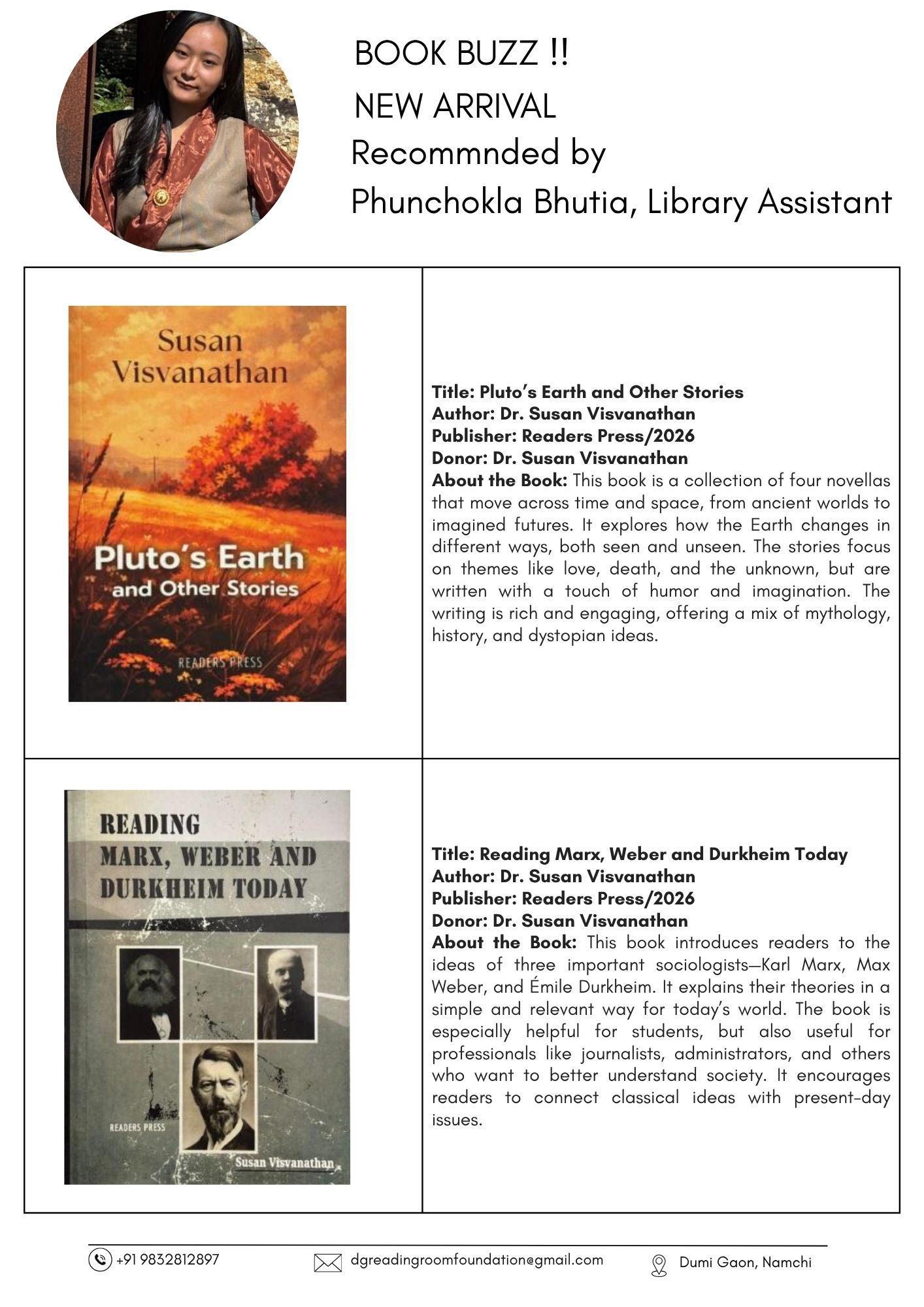 BOOK BUZZ !!
NEW ARRIVAL
Recommnded by
Phunchokla Bhutia, Library Assistant

Susan
Visvanathan

Pluto's Earth
and Other Stories

READERS PRESS

Title: Pluto's Earth and Other Stories
Author: Dr. Susan Visvanathan
Publisher: Readers Press/2026
Donor: Dr. Susan Visvanathan
About the Book: This book is a collection of four novellas that move across time and space, from ancient worlds to imagined futures. It explores how the Earth changes in different ways, both seen and unseen. The stories focus on themes like love, death, and the unknown, but are written with a touch of humor and imagination. The writing is rich and engaging, offering a mix of mythology, history, and dystopian ideas.

READING
MARX, WEBER AND
DURKHEIM TODAY

READERS PRESS

Susan Visvanathan

Title: Reading Marx, Weber and Durkheim Today
Author: Dr. Susan Visvanathan
Publisher: Readers Press/2026
Donor: Dr. Susan Visvanathan
About the Book: This book introduces readers to the ideas of three important sociologists—Karl Marx, Max Weber, and Émile Durkheim. It explains their theories in a simple and relevant way for today's world. The book is especially helpful for students, but also useful for professionals like journalists, administrators, and others who want to better understand society. It encourages readers to connect classical ideas with present-day issues.

+91 9832812897 dgreadingroomfoundation@gmail.com Dumi Gaon, Namchi